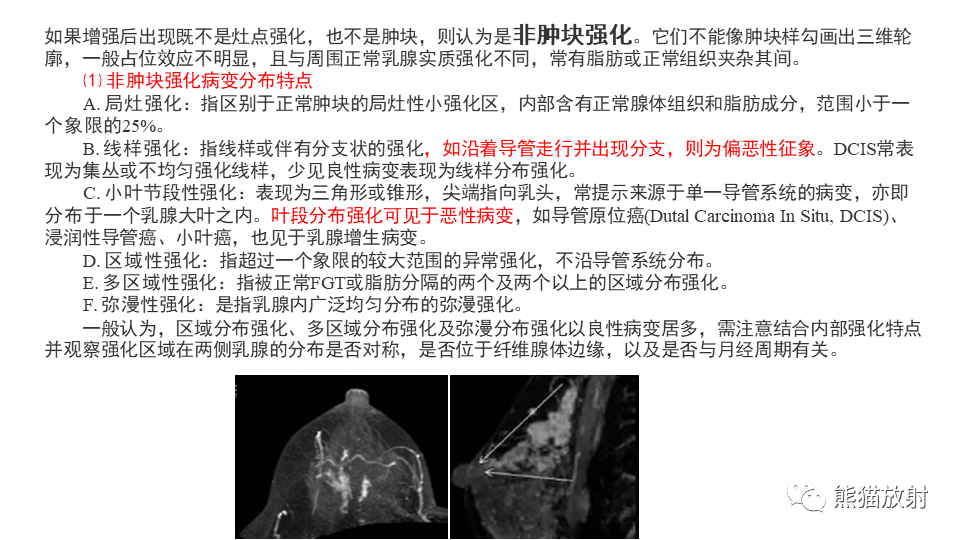 如果增强后出现既不是灶点强化，也不是肿块，则认为是非肿块强化。它们不能像肿块样勾画出三维轮廓，一般占位效应不明显，且与周围正常乳腺实质强化不同，常有脂肪或正常组织夹杂其间。

⑴ 非肿块强化病变分布特点

A. 局灶强化：指区别于正常肿块的局灶性小强化区，内部含有正常腺体组织和脂肪成分，范围小于一个象限的25%。

B. 线样强化：指线样或伴有分支状的强化，如沿着导管走行并出现分支，则为偏恶性征象。DCIS常表现为集丛或不均匀强化线样，少见良性病变表现为线样分布强化。

C. 小叶节段性强化：表现为三角形或锥形，尖端指向乳头，常提示来源于单一导管系统的病变，亦即分布于一个乳腺大叶之内。叶段分布强化可见于恶性病变，如导管原位癌(Dutal Carcinoma In Situ, DCIS)、浸润性导管癌、小叶癌，也见于乳腺增生病变。

D. 区域性强化：指超过一个象限的较大范围的异常强化，不沿导管系统分布。

E. 多区域性强化：指被正常FGT或脂肪分隔的两个及两个以上的区域分布强化。

F. 弥漫性强化：是指乳腺内广泛均匀分布的弥漫强化。

一般认为，区域分布强化、多区域分布强化及弥漫分布强化以良性病变居多，需注意结合内部强化特点并观察强化区域在两侧乳腺的分布是否对称，是否位于纤维腺体边缘，以及是否与月经周期有关。

熊猫放射